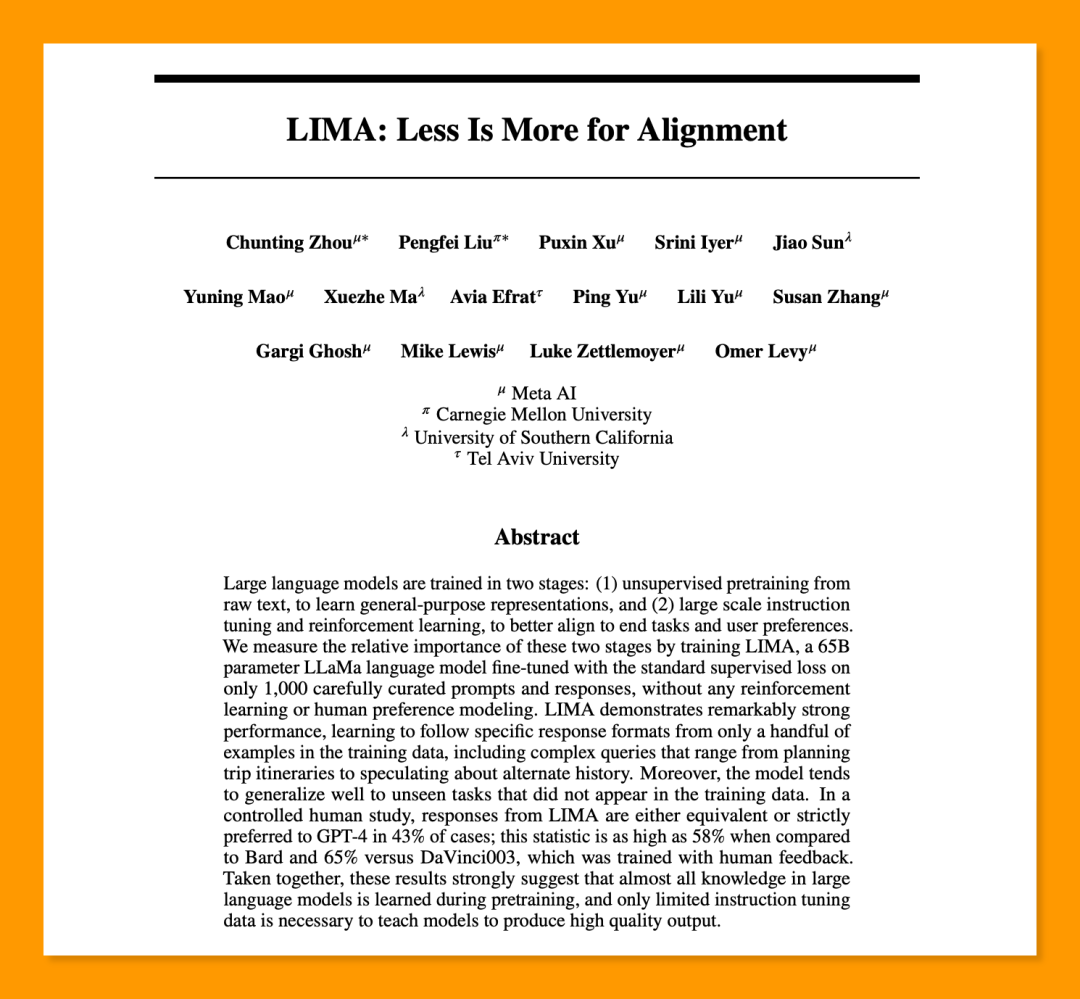 LIMA: Less Is More for Alignment

Chunting Zhou$^{\mu*}$ Pengfei Liu$^{\pi*}$ Puxin Xu$^{\mu}$ Srini Iyer$^{\mu}$ Jiao Sun$^{\lambda}$

Yuning Mao$^{\mu}$ Xuezhe Ma$^{\lambda}$ Avia Efrat$^{\tau}$ Ping Yu$^{\mu}$ Lili Yu$^{\mu}$ Susan Zhang$^{\mu}$

Gargi Ghosh$^{\mu}$ Mike Lewis$^{\mu}$ Luke Zettlemoyer$^{\mu}$ Omer Levy$^{\mu}$

$^{\mu}$ Meta AI
$^{\pi}$ Carnegie Mellon University
$^{\lambda}$ University of Southern California
$^{\tau}$ Tel Aviv University

Abstract

Large language models are trained in two stages: (1) unsupervised pretraining from raw text, to learn general-purpose representations, and (2) large scale instruction tuning and reinforcement learning, to better align to end tasks and user preferences. We measure the relative importance of these two stages by training LIMA, a 65B parameter LLaMa language model fine-tuned with the standard supervised loss on only 1,000 carefully curated prompts and responses, without any reinforcement learning or human preference modeling. LIMA demonstrates remarkably strong performance, learning to follow specific response formats from only a handful of examples in the training data, including complex queries that range from planning trip itineraries to speculating about alternate history. Moreover, the model tends to generalize well to unseen tasks that did not appear in the training data. In a controlled human study, responses from LIMA are either equivalent or strictly preferred to GPT-4 in 43% of cases; this statistic is as high as 58% when compared to Bard and 65% versus DaVinci003, which was trained with human feedback. Taken together, these results strongly suggest that almost all knowledge in large language models is learned during pretraining, and only limited instruction tuning data is necessary to teach models to produce high quality output.